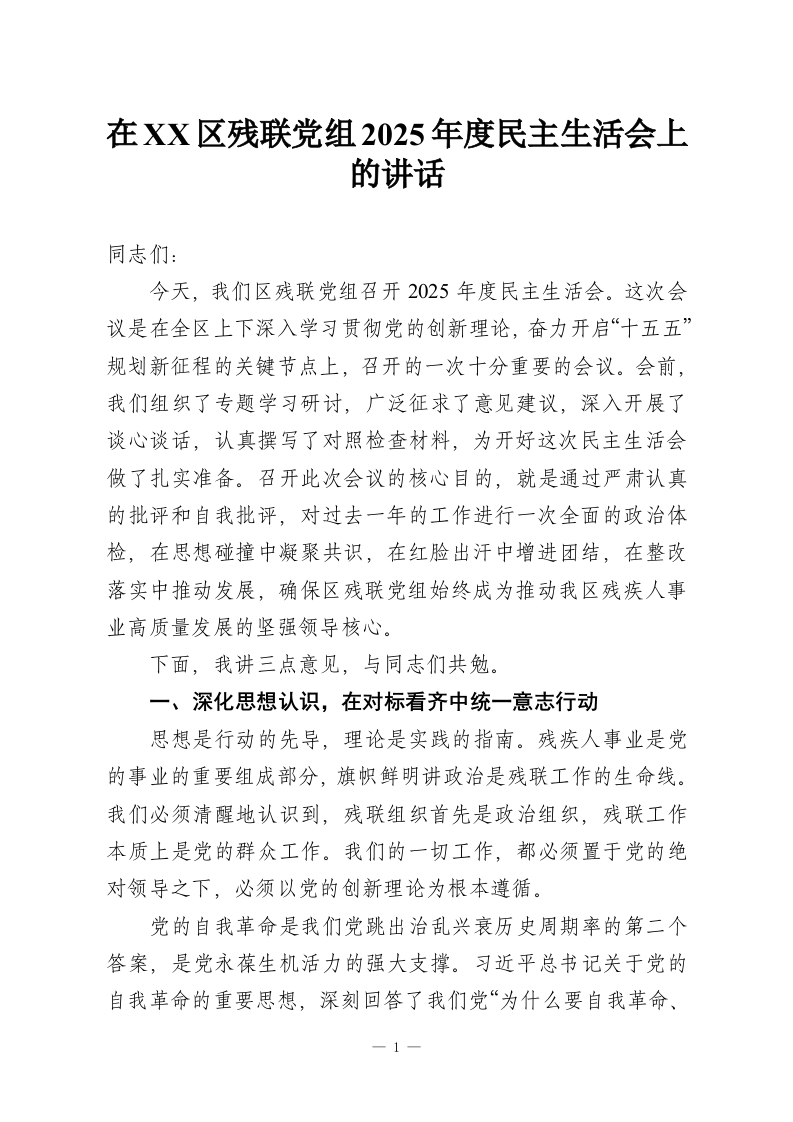 在XX区残联党组2025年度民主生活会上的讲话

同志们：

今天，我们区残联党组召开2025年度民主生活会。这次会议是在全区上下深入学习贯彻党的创新理论，奋力开启“十五五”规划新征程的关键节点上，召开的一次十分重要的会议。会前，我们组织了专题学习研讨，广泛征求了意见建议，深入开展了谈心谈话，认真撰写了对照检查材料，为开好这次民主生活会做了扎实准备。召开此次会议的核心目的，就是通过严肃认真的批评和自我批评，对过去一年的工作进行一次全面的政治体检，在思想碰撞中凝聚共识，在红脸出汗中增进团结，在整改落实中推动发展，确保区残联党组始终成为推动我区残疾人事业高质量发展的坚强领导核心。

下面，我讲三点意见，与同志们共勉。

一、深化思想认识，在对标看齐中统一意志行动

思想是行动的先导，理论是实践的指南。残疾人事业是党的事业的重要组成部分，旗帜鲜明讲政治是残联工作的生命线。我们必须清醒地认识到，残联组织首先是政治组织，残联工作本质上是党的群众工作。我们的一切工作，都必须置于党的绝对领导之下，必须以党的创新理论为根本遵循。

党的自我革命是我们党跳出治乱兴衰历史周期率的第二个答案，是党永葆生机活力的强大支撑。习近平总书记关于党的自我革命的重要思想，深刻回答了我们党“为什么要自我革命、

— 1 —